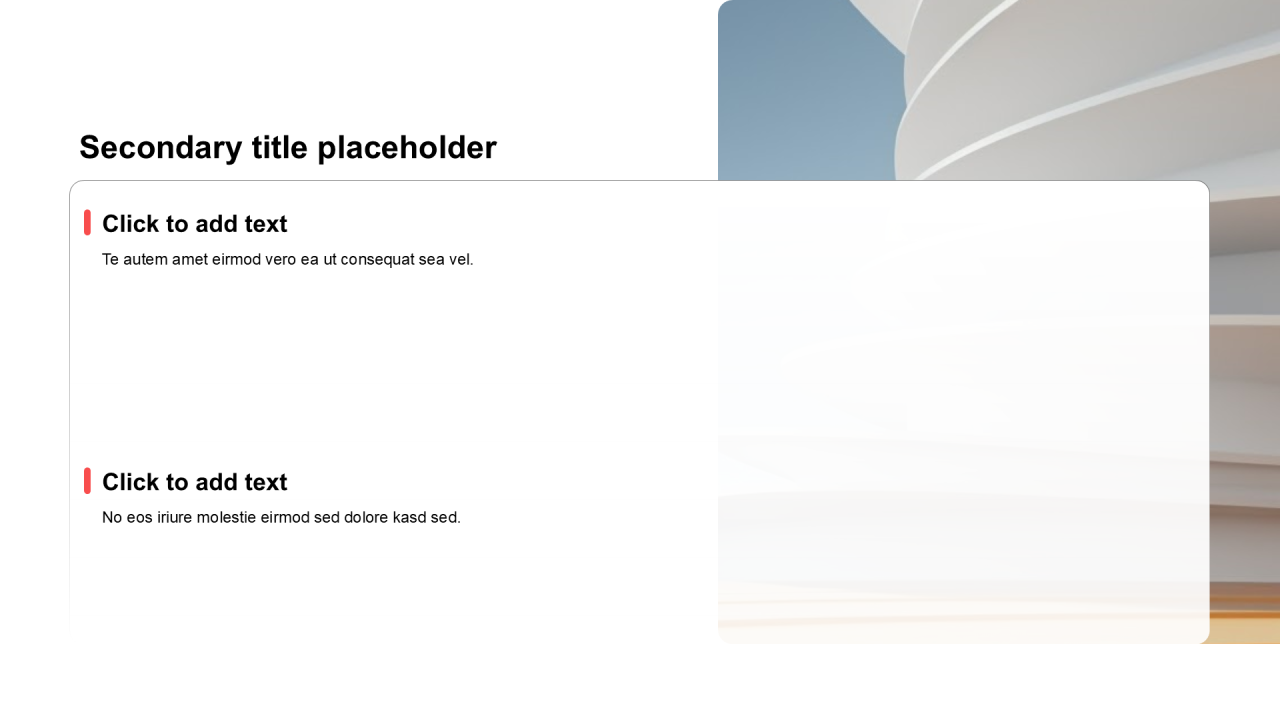 Secondary title placeholder

Click to add text

Te autem amet eirmod vero ea ut consequat sea vel.

Click to add text

No eos iriure molestie eirmod sed dolore kasd sed.